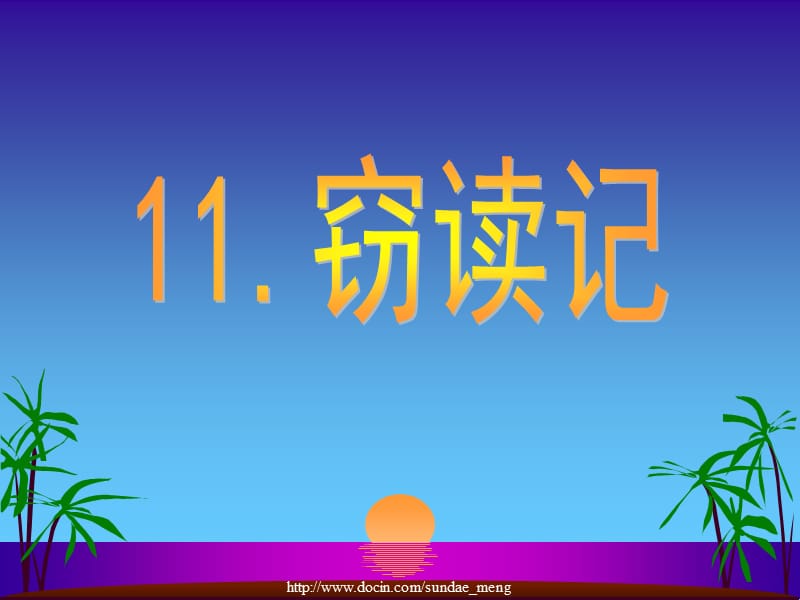 11. 窃读记

http://www.docin.com/sundae_meng